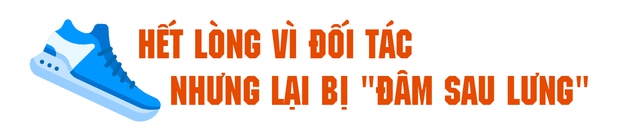 HẾT LÒNG VÌ ĐỐI TÁC
NHƯNG LẠI BỊ "ĐÂM SAU LƯNG"